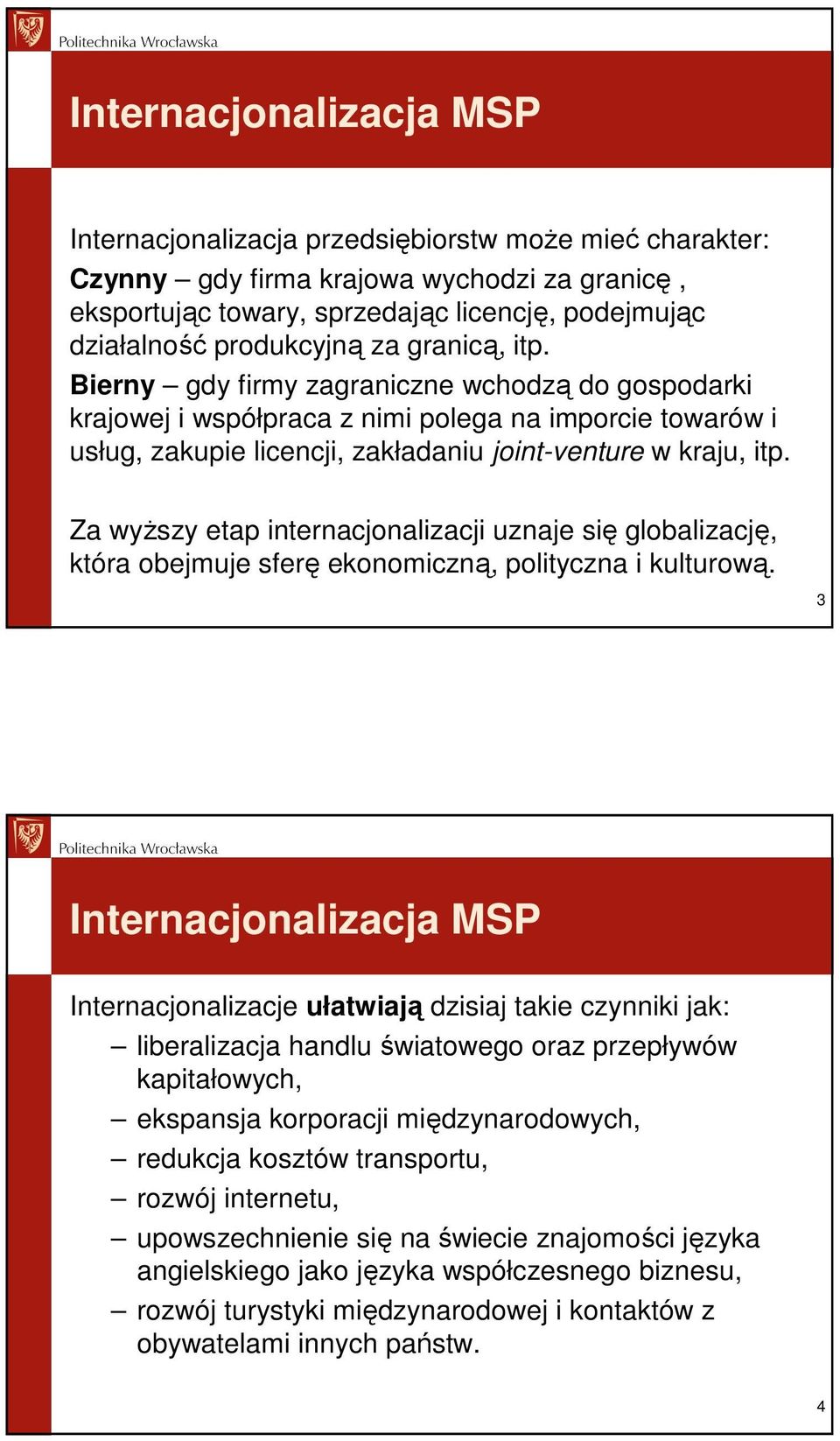 Politechnika Wrocławska

Internacjonalizacja MSP

Internacjonalizacja przedsiębiorstw może mieć charakter:
Czynny – gdy firma krajowa wychodzi za granicę , eksportując towary, sprzedając licencję, podejmując działalność produkcyjną za granicą, itp.
Bierny – gdy firmy zagraniczne wchodzą do gospodarki krajowej i współpraca z nimi polega na imporcie towarów i usług, zakupie licencji, zakładaniu joint-venture w kraju, itp.

Za wyższy etap internacjonalizacji uznaje się globalizację, która obejmuje sferę ekonomiczną, polityczna i kulturową.

3

Politechnika Wrocławska

Internacjonalizacja MSP

Internacjonalizacje ułatwiają dzisiaj takie czynniki jak:
– liberalizacja handlu światowego oraz przepływów kapitałowych,
– ekspansja korporacji międzynarodowych,
– redukcja kosztów transportu,
– rozwój internetu,
– upowszechnienie się na świecie znajomości języka angielskiego jako języka współczesnego biznesu,
– rozwój turystyki międzynarodowej i kontaktów z obywatelami innych państw.

4